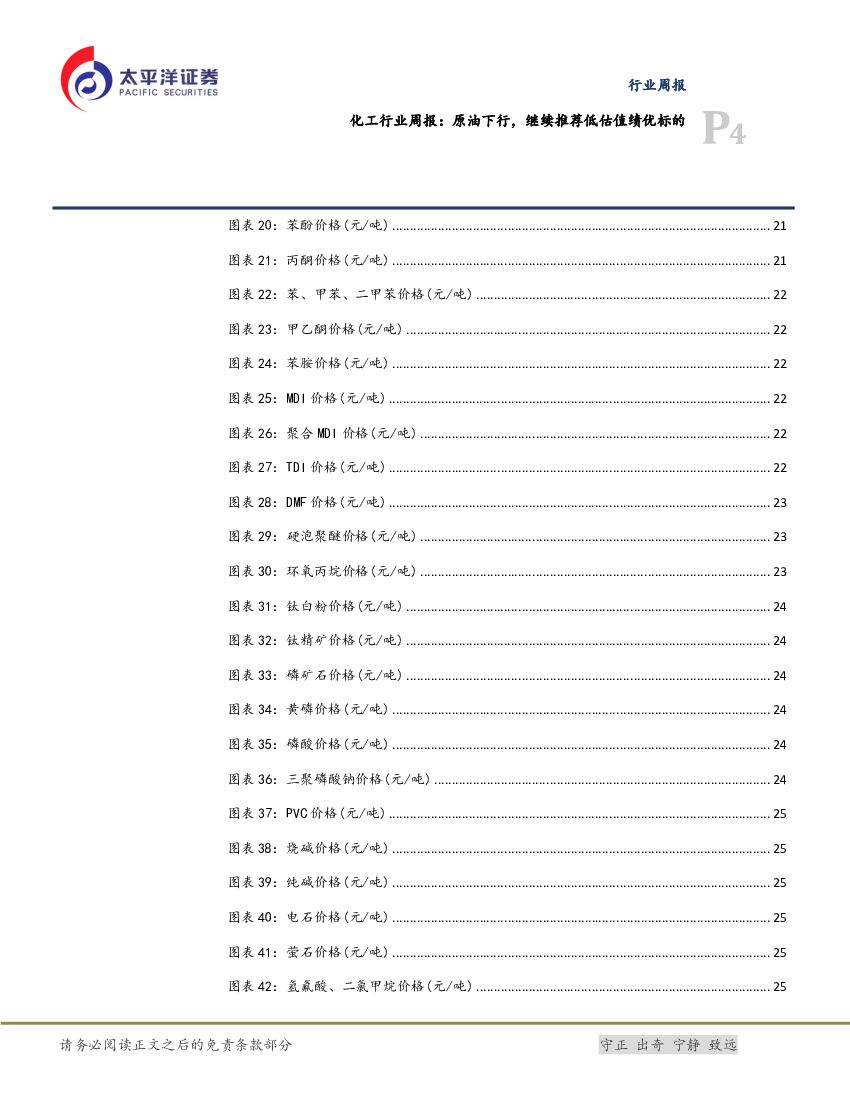 太平洋证券
PACIFIC SECURITIES

行业周报

化工行业周报：原油下行，继续推荐低估值绩优标的

P4

图表 20：苯酚价格(元/吨) ........ 21
图表 21：丙酮价格(元/吨) ........ 21
图表 22：苯、甲苯、二甲苯价格(元/吨) ........ 22
图表 23：甲乙酮价格(元/吨) ........ 22
图表 24：苯胺价格(元/吨) ........ 22
图表 25：MDI 价格(元/吨) ........ 22
图表 26：聚合 MDI 价格(元/吨) ........ 22
图表 27：TDI 价格(元/吨) ........ 22
图表 28：DMF 价格(元/吨) ........ 23
图表 29：硬泡聚醚价格(元/吨) ........ 23
图表 30：环氧丙烷价格(元/吨) ........ 23
图表 31：钛白粉价格(元/吨) ........ 24
图表 32：钛精矿价格(元/吨) ........ 24
图表 33：磷矿石价格(元/吨) ........ 24
图表 34：黄磷价格(元/吨) ........ 24
图表 35：磷酸价格(元/吨) ........ 24
图表 36：三聚磷酸钠价格(元/吨) ........ 24
图表 37：PVC 价格(元/吨) ........ 25
图表 38：烧碱价格(元/吨) ........ 25
图表 39：纯碱价格(元/吨) ........ 25
图表 40：电石价格(元/吨) ........ 25
图表 41：萤石价格(元/吨) ........ 25
图表 42：氢氟酸、二氯甲烷价格(元/吨) ........ 25

请务必阅读正文之后的免责条款部分

守正 出奇 宁静 致远